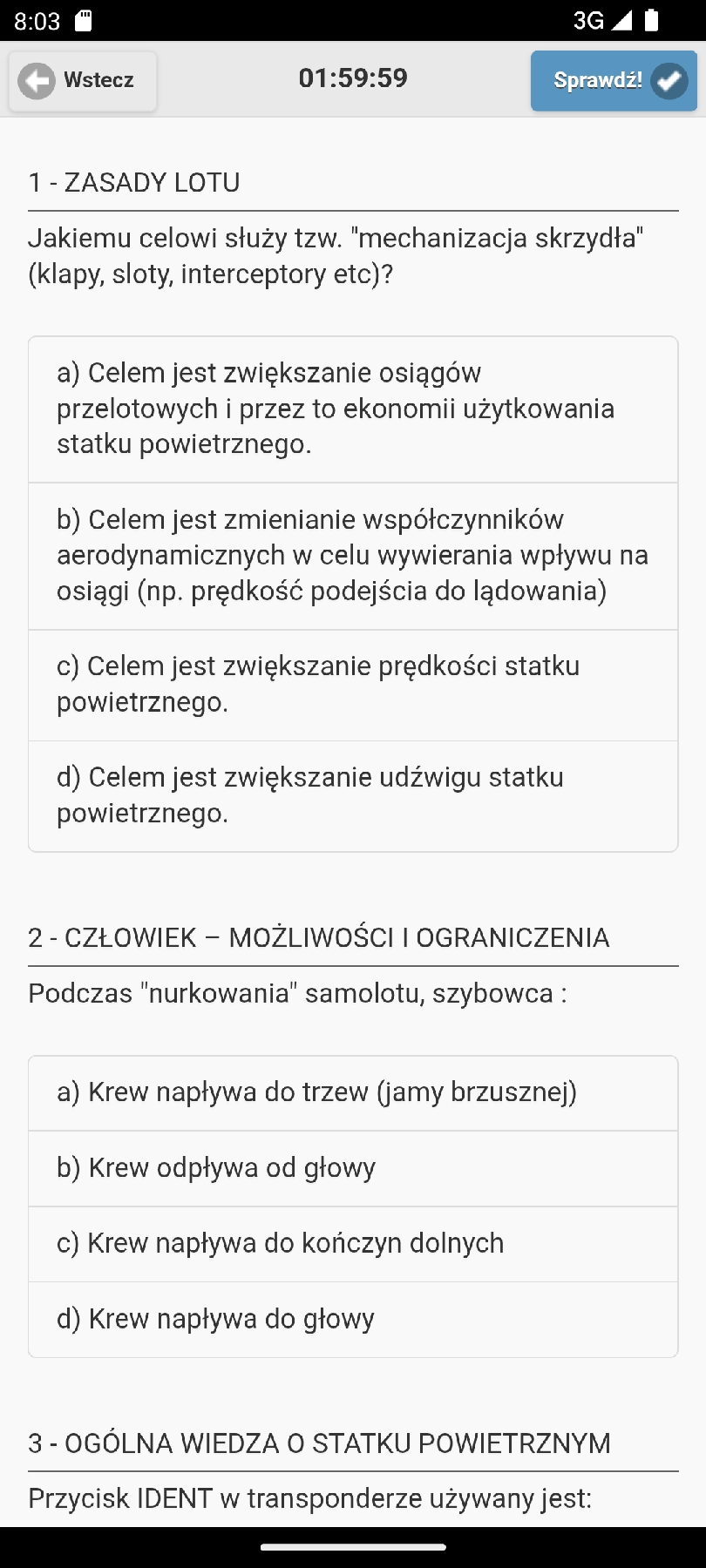 8:03 3G

Wstecz 01:59:59 Sprawdź!

1 - ZASADY LOTU

Jakiemu celowi służy tzw. "mechanizacja skrzydła" (klapy, sloty, interceptory etc)?

a) Celem jest zwiększanie osiągów przelotowych i przez to ekonomii użytkowania statku powietrznego.

b) Celem jest zmienianie współczynników aerodynamicznych w celu wywierania wpływu na osiągi (np. prędkość podejścia do lądowania)

c) Celem jest zwiększanie prędkości statku powietrznego.

d) Celem jest zwiększanie udźwigu statku powietrznego.

2 - CZŁOWIEK – MOŻLIWOŚCI I OGRANICZENIA

Podczas "nurkowania" samolotu, szybowca :

a) Krew napływa do trzew (jamy brzusznej)

b) Krew odpływa od głowy

c) Krew napływa do kończyn dolnych

d) Krew napływa do głowy

3 - OGÓLNA WIEDZA O STATKU POWIETRZNYM

Przycisk IDENT w transponderze używany jest: